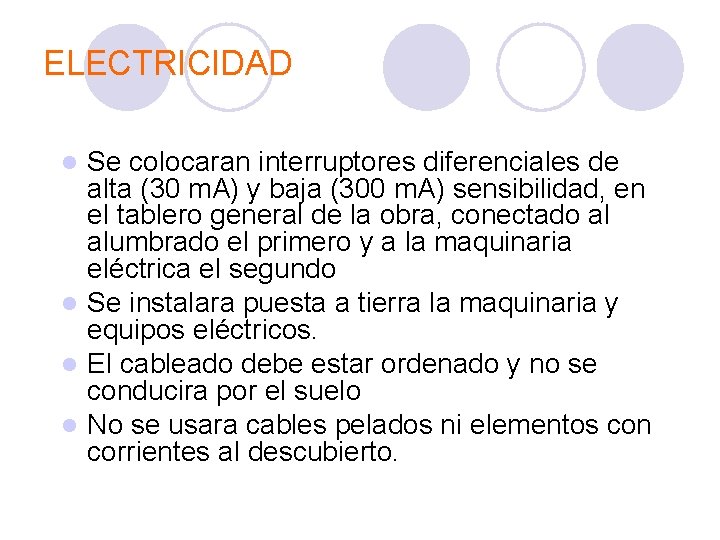 ELECTRICIDAD

• Se colocaran interruptores diferenciales de alta (30 mA) y baja (300 mA) sensibilidad, en el tablero general de la obra, conectado al alumbrado el primero y a la maquinaria eléctrica el segundo
• Se instalara puesta a tierra la maquinaria y equipos eléctricos.
• El cableado debe estar ordenado y no se conducira por el suelo
• No se usara cables pelados ni elementos con corrientes al descubierto.